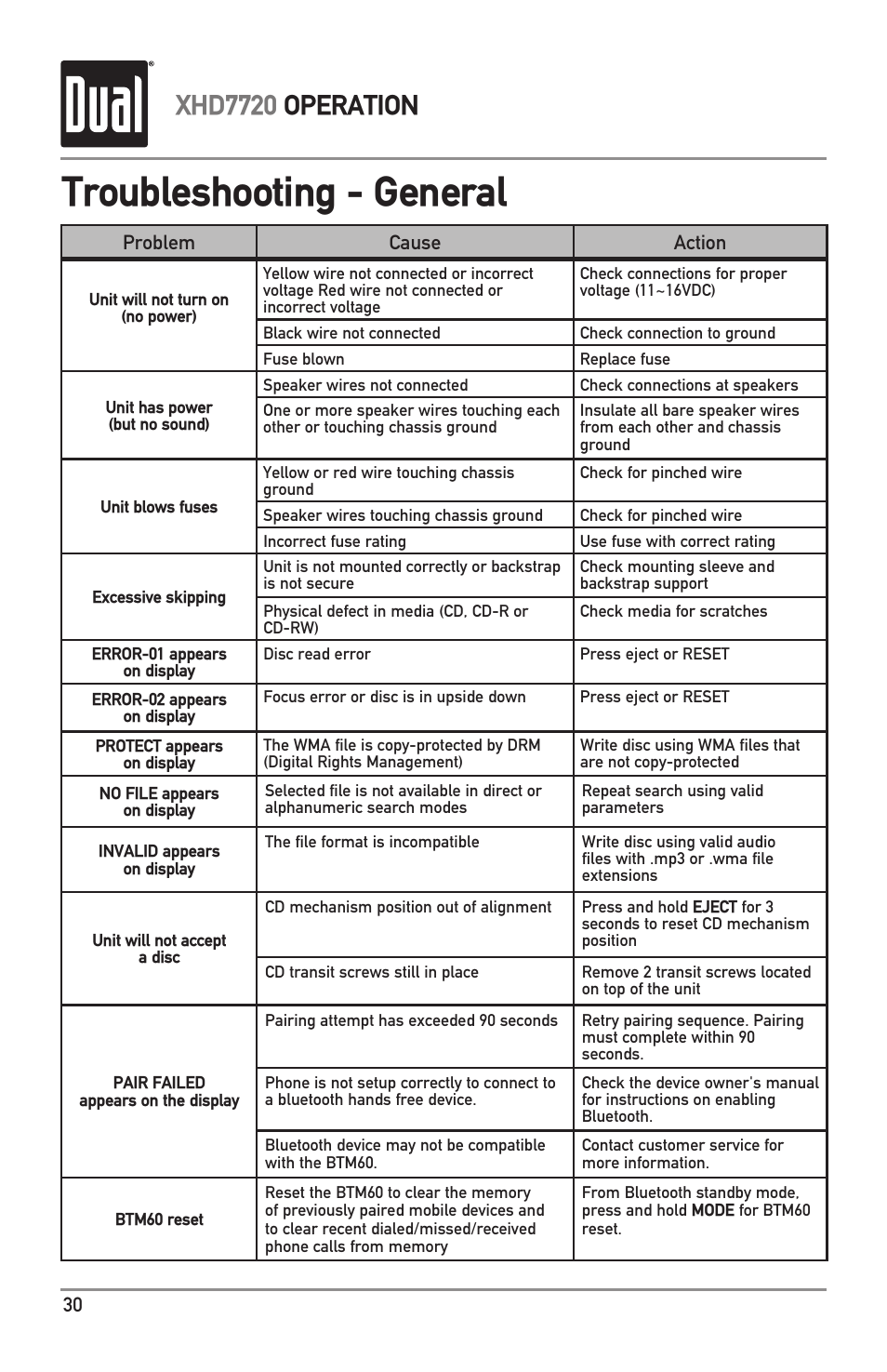 Dual

XHD7720 OPERATION

Troubleshooting - General

| Problem | Cause | Action |
|---|---|---|
| Unit will not turn on (no power) | Yellow wire not connected or incorrect voltage Red wire not connected or incorrect voltage | Check connections for proper voltage (11~16VDC) |
| | Black wire not connected | Check connection to ground |
| | Fuse blown | Replace fuse |
| Unit has power (but no sound) | Speaker wires not connected | Check connections at speakers |
| | One or more speaker wires touching each other or touching chassis ground | Insulate all bare speaker wires from each other and chassis ground |
| Unit blows fuses | Yellow or red wire touching chassis ground | Check for pinched wire |
| | Speaker wires touching chassis ground | Check for pinched wire |
| | Incorrect fuse rating | Use fuse with correct rating |
| Excessive skipping | Unit is not mounted correctly or backstrap is not secure | Check mounting sleeve and backstrap support |
| | Physical defect in media (CD, CD-R or CD-RW) | Check media for scratches |
| ERROR-01 appears on display | Disc read error | Press eject or RESET |
| ERROR-02 appears on display | Focus error or disc is in upside down | Press eject or RESET |
| PROTECT appears on display | The WMA file is copy-protected by DRM (Digital Rights Management) | Write disc using WMA files that are not copy-protected |
| NO FILE appears on display | Selected file is not available in direct or alphanumeric search modes | Repeat search using valid parameters |
| INVALID appears on display | The file format is incompatible | Write disc using valid audio files with .mp3 or .wma file extensions |
| Unit will not accept a disc | CD mechanism position out of alignment | Press and hold EJECT for 3 seconds to reset CD mechanism position |
| | CD transit screws still in place | Remove 2 transit screws located on top of the unit |
| PAIR FAILED appears on the display | Pairing attempt has exceeded 90 seconds | Retry pairing sequence. Pairing must complete within 90 seconds. |
| | Phone is not setup correctly to connect to a bluetooth hands free device. | Check the device owner's manual for instructions on enabling Bluetooth. |
| | Bluetooth device may not be compatible with the BTM60. | Contact customer service for more information. |
| BTM60 reset | Reset the BTM60 to clear the memory of previously paired mobile devices and to clear recent dialed/missed/received phone calls from memory | From Bluetooth standby mode, press and hold MODE for BTM60 reset. |

30